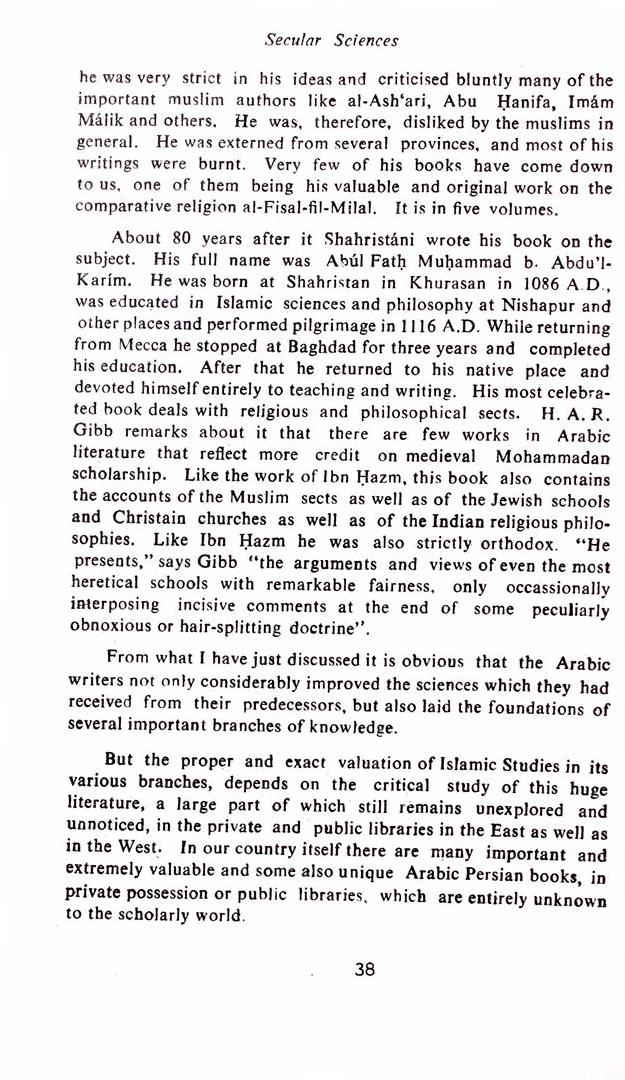 Secular Sciences

he was very strict in his ideas and criticised bluntly many of the important muslim authors like al-Ash'ari, Abu Ḥanifa, Imám Málik and others. He was, therefore, disliked by the muslims in general. He was externed from several provinces, and most of his writings were burnt. Very few of his books have come down to us, one of them being his valuable and original work on the comparative religion al-Fisal-fil-Milal. It is in five volumes.

About 80 years after it Shahristáni wrote his book on the subject. His full name was Abúl Fatḥ Muḥammad b. Abdu'l-Karím. He was born at Shahristan in Khurasan in 1086 A.D., was educated in Islamic sciences and philosophy at Nishapur and other places and performed pilgrimage in 1116 A.D. While returning from Mecca he stopped at Baghdad for three years and completed his education. After that he returned to his native place and devoted himself entirely to teaching and writing. His most celebrated book deals with religious and philosophical sects. H. A. R. Gibb remarks about it that there are few works in Arabic literature that reflect more credit on medieval Mohammadan scholarship. Like the work of Ibn Ḥazm, this book also contains the accounts of the Muslim sects as well as of the Jewish schools and Christain churches as well as of the Indian religious philosophies. Like Ibn Ḥazm he was also strictly orthodox. "He presents," says Gibb "the arguments and views of even the most heretical schools with remarkable fairness, only occassionally interposing incisive comments at the end of some peculiarly obnoxious or hair-splitting doctrine".

From what I have just discussed it is obvious that the Arabic writers not only considerably improved the sciences which they had received from their predecessors, but also laid the foundations of several important branches of knowledge.

But the proper and exact valuation of Islamic Studies in its various branches, depends on the critical study of this huge literature, a large part of which still remains unexplored and unnoticed, in the private and public libraries in the East as well as in the West. In our country itself there are many important and extremely valuable and some also unique Arabic Persian books, in private possession or public libraries, which are entirely unknown to the scholarly world.

38